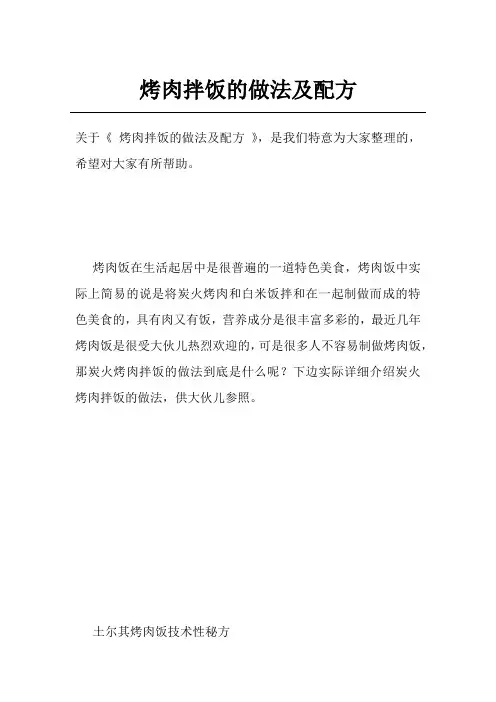 烤肉拌饭的做法及配方

关于《 烤肉拌饭的做法及配方 》，是我们特意为大家整理的，希望对大家有所帮助。

烤肉饭在生活起居中是很普遍的一道特色美食，烤肉饭中实际上简易的说是将炭火烤肉和白米饭拌和在一起制做而成的特色美食的，具有肉又有饭，营养成分是很丰富多彩的，最近几年烤肉饭是很受大伙儿热烈欢迎的，可是很多人不容易制做烤肉饭，那炭火烤肉拌饭的做法到底是什么呢？下边实际详细介绍炭火烤肉拌饭的做法，供大伙儿参照。

土尔其烤肉饭技术性秘方